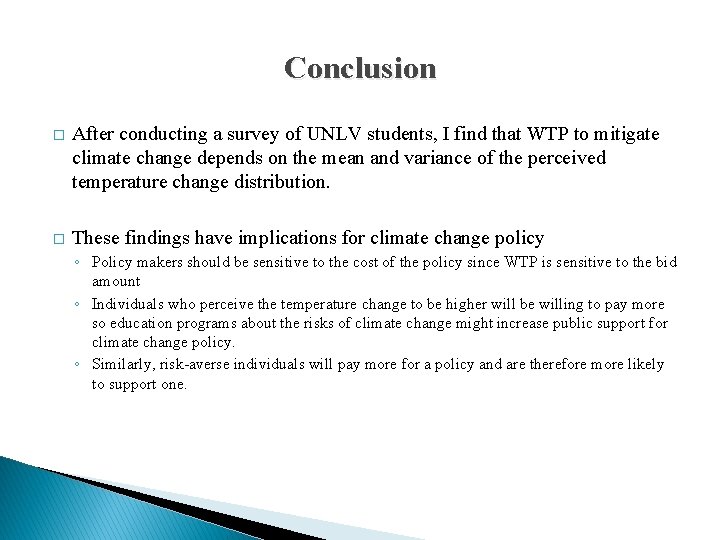 Conclusion

□ After conducting a survey of UNLV students, I find that WTP to mitigate climate change depends on the mean and variance of the perceived temperature change distribution.

□ These findings have implications for climate change policy
◦ Policy makers should be sensitive to the cost of the policy since WTP is sensitive to the bid amount
◦ Individuals who perceive the temperature change to be higher will be willing to pay more so education programs about the risks of climate change might increase public support for climate change policy.
◦ Similarly, risk-averse individuals will pay more for a policy and are therefore more likely to support one.